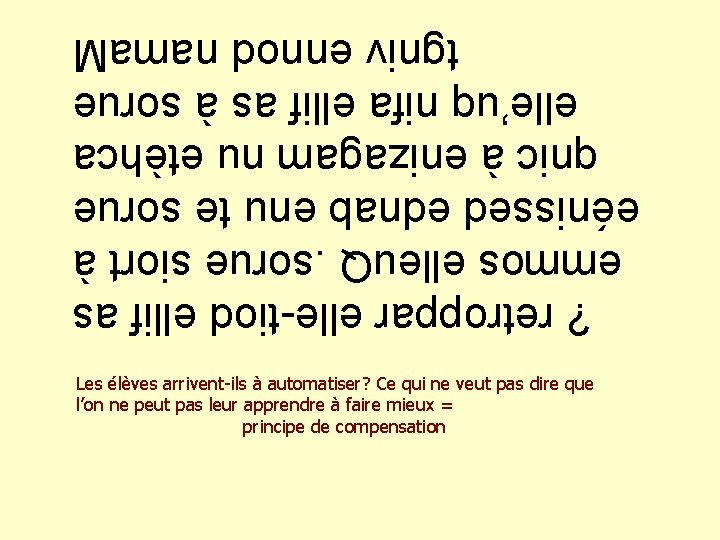 Maman donne vingt
euros à sa fille afin qu'elle
achète un magazine à cinq
euros et une bande dessinée
à trois euros. Quelle somme
sa fille doit-elle rapporter ?

Les élèves arrivent-ils à automatiser? Ce qui ne veut pas dire que l'on ne peut pas leur apprendre à faire mieux =
principe de compensation